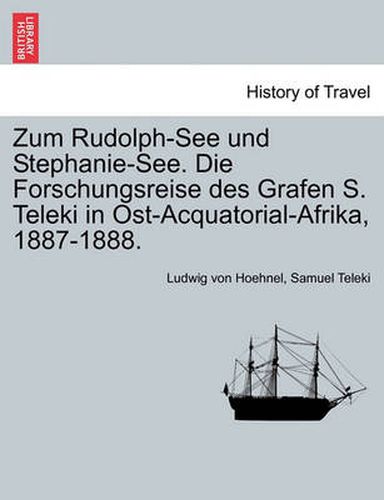 BRITISH LIBRARY

History of Travel

Zum Rudolph-See und Stephanie-See. Die Forschungsreise des Grafen S. Teleki in Ost-Acquatorial-Afrika, 1887-1888.

Ludwig von Hoehnel, Samuel Teleki